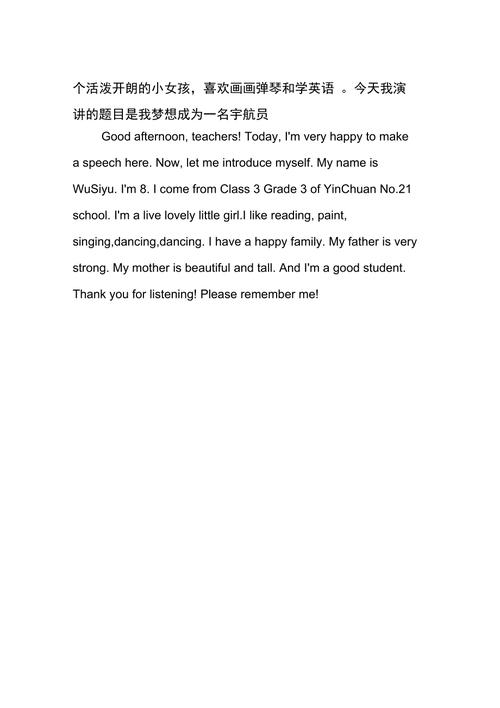 个活泼开朗的小女孩，喜欢画画弹琴和学英语 。今天我演讲的题目是我梦想成为一名宇航员

Good afternoon, teachers! Today, I'm very happy to make a speech here. Now, let me introduce myself. My name is WuSiyu. I'm 8. I come from Class 3 Grade 3 of YinChuan No.21 school. I'm a live lovely little girl.I like reading, paint, singing,dancing,dancing. I have a happy family. My father is very strong. My mother is beautiful and tall. And I'm a good student. Thank you for listening! Please remember me!